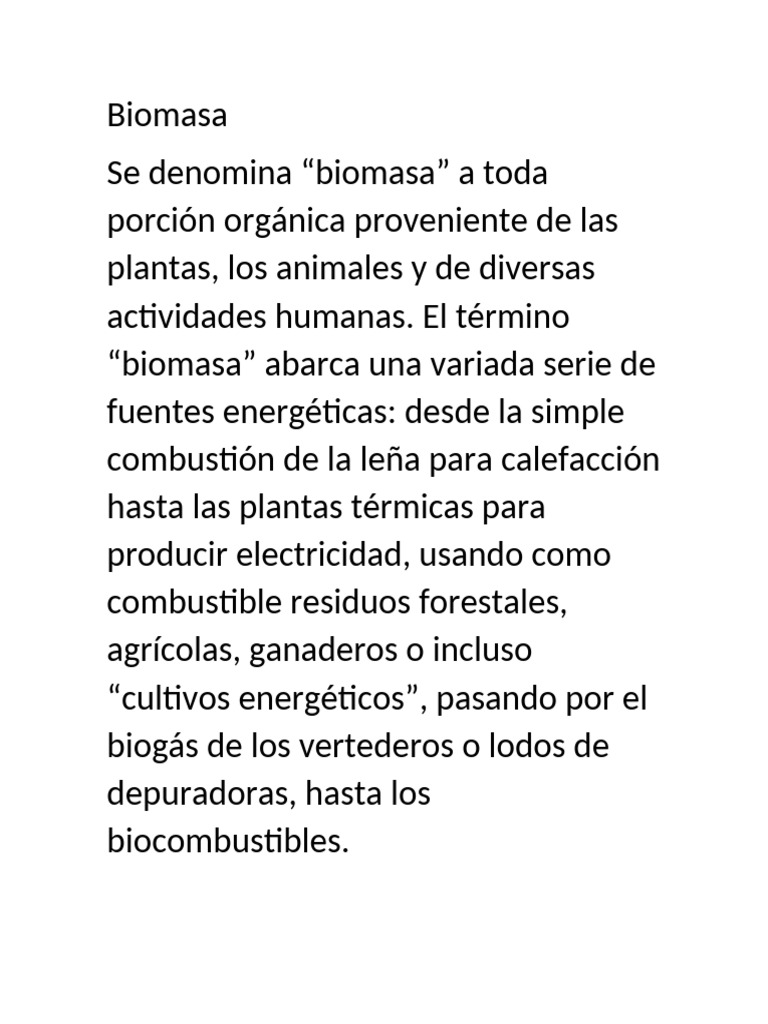 Biomasa

Se denomina “biomasa” a toda porción orgánica proveniente de las plantas, los animales y de diversas actividades humanas. El término “biomasa” abarca una variada serie de fuentes energéticas: desde la simple combustión de la leña para calefacción hasta las plantas térmicas para producir electricidad, usando como combustible residuos forestales, agrícolas, ganaderos o incluso “cultivos energéticos”, pasando por el biogás de los vertederos o lodos de depuradoras, hasta los biocombustibles.